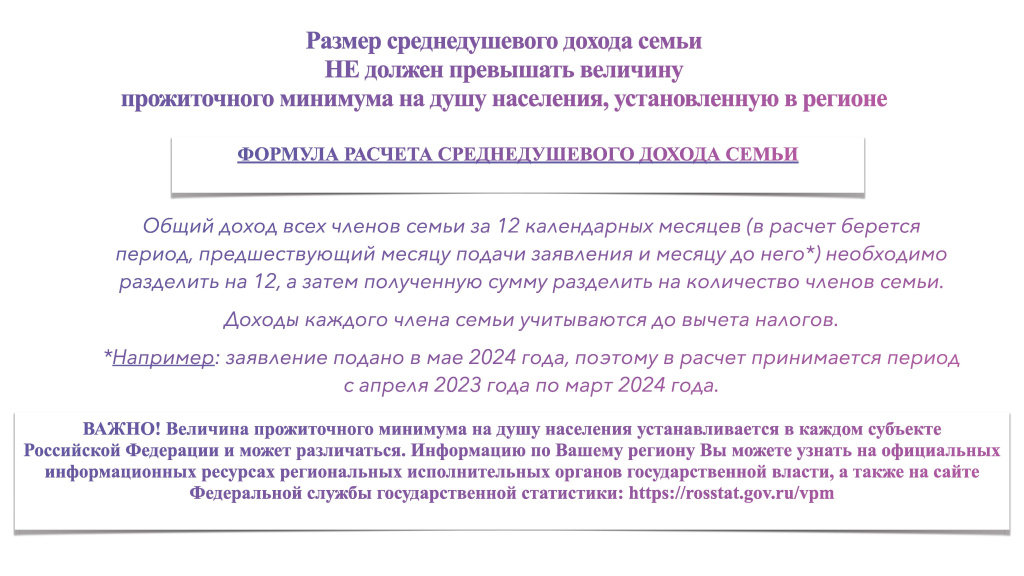 Размер среднедушевого дохода семьи
НЕ должен превышать величину
прожиточного минимума на душу населения, установленную в регионе

ФОРМУЛА РАСЧЕТА СРЕДНЕДУШЕВОГО ДОХОДА СЕМЬИ

Общий доход всех членов семьи за 12 календарных месяцев (в расчет берется период, предшествующий месяцу подачи заявления и месяцу до него*) необходимо разделить на 12, а затем полученную сумму разделить на количество членов семьи.

Доходы каждого члена семьи учитываются до вычета налогов.

*Например: заявление подано в мае 2024 года, поэтому в расчет принимается период с апреля 2023 года по март 2024 года.

ВАЖНО! Величина прожиточного минимума на душу населения устанавливается в каждом субъекте Российской Федерации и может различаться. Информацию по Вашему региону Вы можете узнать на официальных информационных ресурсах региональных исполнительных органов государственной власти, а также на сайте Федеральной службы государственной статистики: https://rosstat.gov.ru/vpm